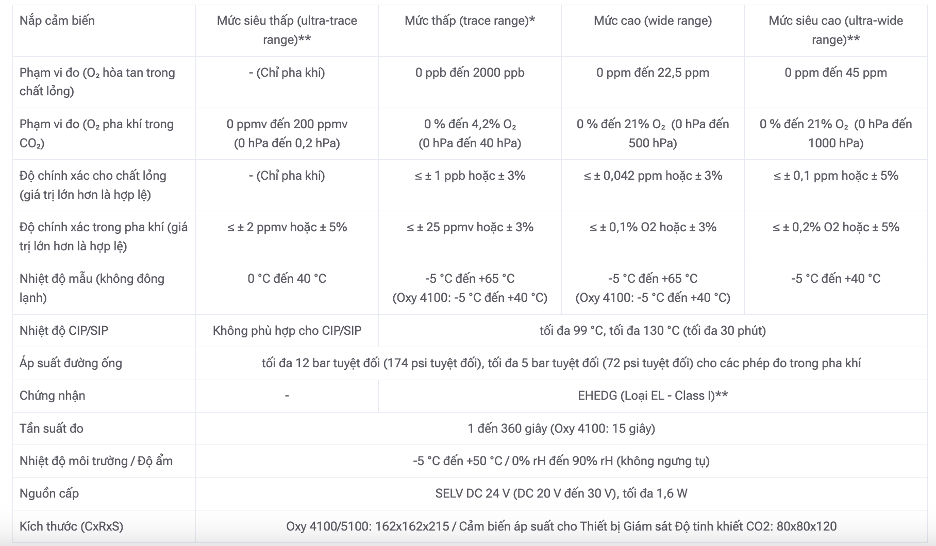 | Nắp cảm biến | Mức siêu thấp (ultra-trace range)** | Mức thấp (trace range)* | Mức cao (wide range) | Mức siêu cao (ultra-wide range)** |
|---|---|---|---|---|
| Phạm vi đo ($O_2$ hòa tan trong chất lỏng) | - (Chỉ pha khí) | 0 ppb đến 2000 ppb | 0 ppm đến 22,5 ppm | 0 ppm đến 45 ppm |
| Phạm vi đo ($O_2$ pha khí trong $CO_2$) | 0 ppmv đến 200 ppmv (0 hPa đến 0,2 hPa) | 0 % đến 4,2% $O_2$ (0 hPa đến 40 hPa) | 0 % đến 21% $O_2$ (0 hPa đến 500 hPa) | 0 % đến 21% $O_2$ (0 hPa đến 1000 hPa) |
| Độ chính xác cho chất lỏng (giá trị lớn hơn là hợp lệ) | - (Chỉ pha khí) | ≤ ± 1 ppb hoặc ± 3% | ≤ ± 0,042 ppm hoặc ± 3% | ≤ ± 0,1 ppm hoặc ± 5% |
| Độ chính xác trong pha khí (giá trị lớn hơn là hợp lệ) | ≤ ± 2 ppmv hoặc ± 5% | ≤ ± 25 ppmv hoặc ± 3% | ≤ ± 0,1% O2 hoặc ± 3% | ≤ ± 0,2% O2 hoặc ± 5% |
| Nhiệt độ mẫu (không đông lạnh) | 0 °C đến 40 °C | -5 °C đến +65 °C (Oxy 4100: -5 °C đến +40 °C) | -5 °C đến +65 °C (Oxy 4100: -5 °C đến +40 °C) | -5 °C đến +40 °C |
| Nhiệt độ CIP/SIP | Không phù hợp cho CIP/SIP | tối đa 99 °C, tối đa 130 °C (tối đa 30 phút) | | |
| Áp suất đường ống | tối đa 12 bar tuyệt đối (174 psi tuyệt đối), tối đa 5 bar tuyệt đối (72 psi tuyệt đối) cho các phép đo trong pha khí | | | |
| Chứng nhận | - | EHEDG (Loại EL - Class I)** | | |
| Tần suất đo | 1 đến 360 giây (Oxy 4100: 15 giây) | | | |
| Nhiệt độ môi trường / Độ ẩm | -5 °C đến +50 °C / 0% rH đến 90% rH (không ngưng tụ) | | | |
| Nguồn cấp | SELV DC 24 V (DC 20 V đến 30 V), tối đa 1,6 W | | | |
| Kích thước (CxRxS) | Oxy 4100/5100: 162x162x215 / Cảm biến áp suất cho Thiết bị Giám sát Độ tinh khiết CO2: 80x80x120 | | | |